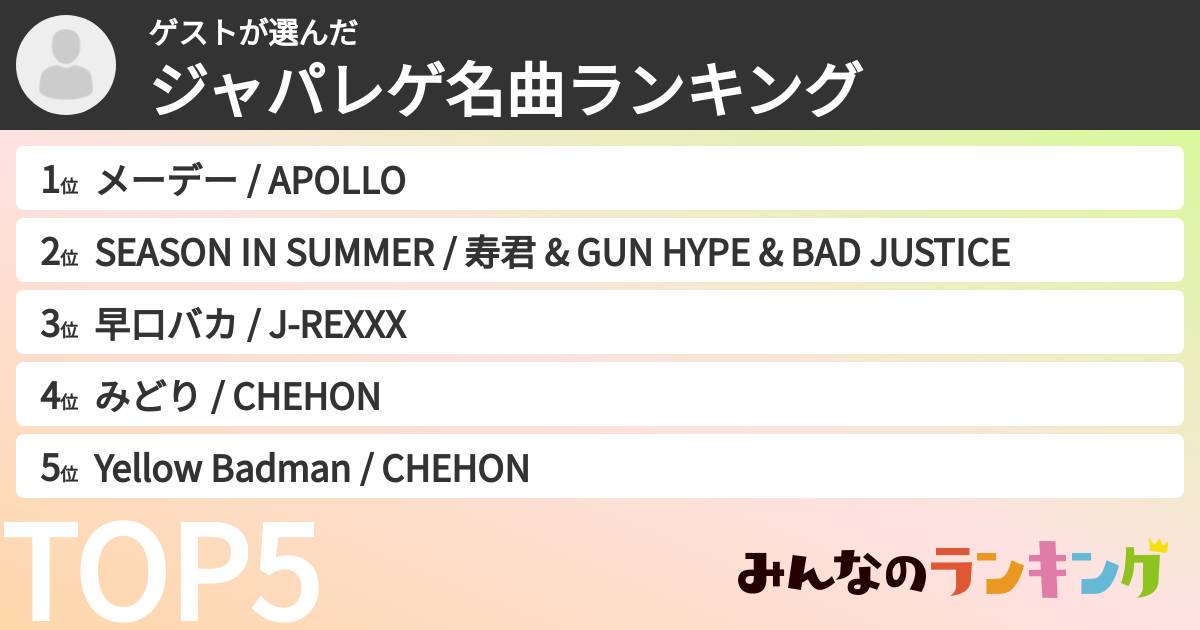 ゲストが選んだ
ジャパレゲ名曲ランキング

1位 メーデー / APOLLO

2位 SEASON IN SUMMER / 寿君 & GUN HYPE & BAD JUSTICE

3位 早口バカ / J-REXXX

4位 みどり / CHEHON

5位 Yellow Badman / CHEHON

TOP5

みんなのランキング